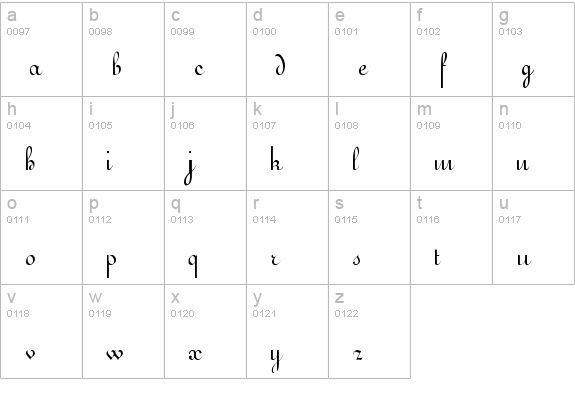 | a 0097 a | b 0098 b | c 0099 c | d 0100 d | e 0101 e | f 0102 f | g 0103 g |
|---|---|---|---|---|---|---|
| h 0104 h | i 0105 i | j 0106 j | k 0107 k | l 0108 l | m 0109 m | n 0110 n |
| o 0111 o | p 0112 p | q 0113 q | r 0114 r | s 0115 s | t 0116 t | u 0117 u |
| v 0118 v | w 0119 w | x 0120 x | y 0121 y | z 0122 z | | |